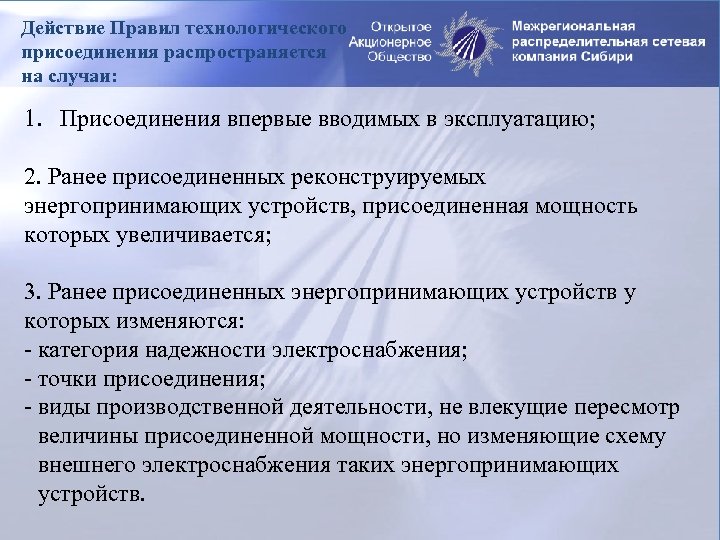 Действие Правил технологического присоединения распространяется на случаи:

Открытое Акционерное Общество

Межрегиональная распределительная сетевая компания Сибири

1. Присоединения впервые вводимых в эксплуатацию;

2. Ранее присоединенных реконструируемых энергопринимающих устройств, присоединенная мощность которых увеличивается;

3. Ранее присоединенных энергопринимающих устройств у которых изменяются:
- категория надежности электроснабжения;
- точки присоединения;
- виды производственной деятельности, не влекущие пересмотр величины присоединенной мощности, но изменяющие схему внешнего электроснабжения таких энергопринимающих устройств.